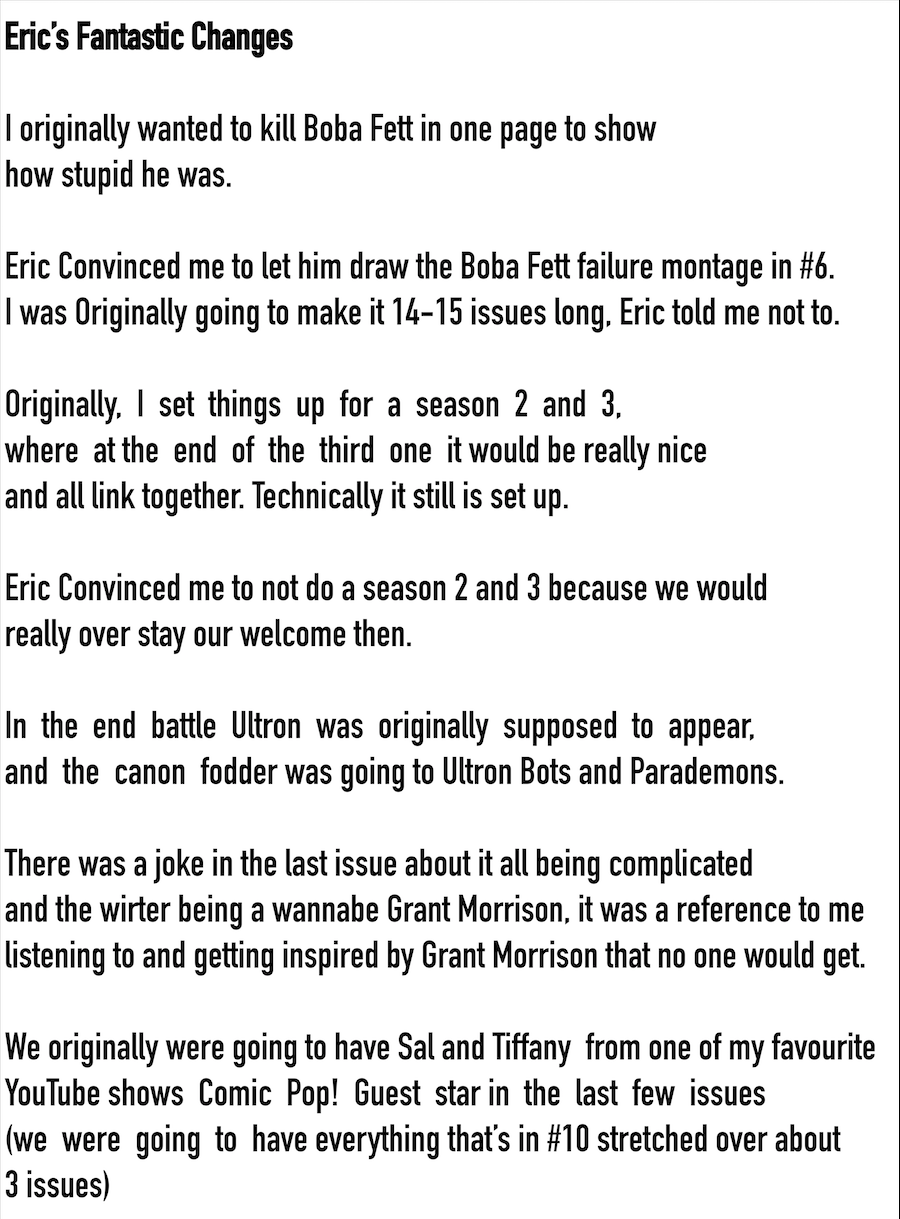 Eric's Fantastic Changes

I originally wanted to kill Boba Fett in one page to show how stupid he was.

Eric Convinced me to let him draw the Boba Fett failure montage in #6. I was Originally going to make it 14-15 issues long, Eric told me not to.

Originally, I set things up for a season 2 and 3, where at the end of the third one it would be really nice and all link together. Technically it still is set up.

Eric Convinced me to not do a season 2 and 3 because we would really over stay our welcome then.

In the end battle Ultron was originally supposed to appear, and the canon fodder was going to Ultron Bots and Parademons.

There was a joke in the last issue about it all being complicated and the wirter being a wannabe Grant Morrison, it was a reference to me listening to and getting inspired by Grant Morrison that no one would get.

We originally were going to have Sal and Tiffany from one of my favourite YouTube shows Comic Pop! Guest star in the last few issues (we were going to have everything that's in #10 stretched over about 3 issues)